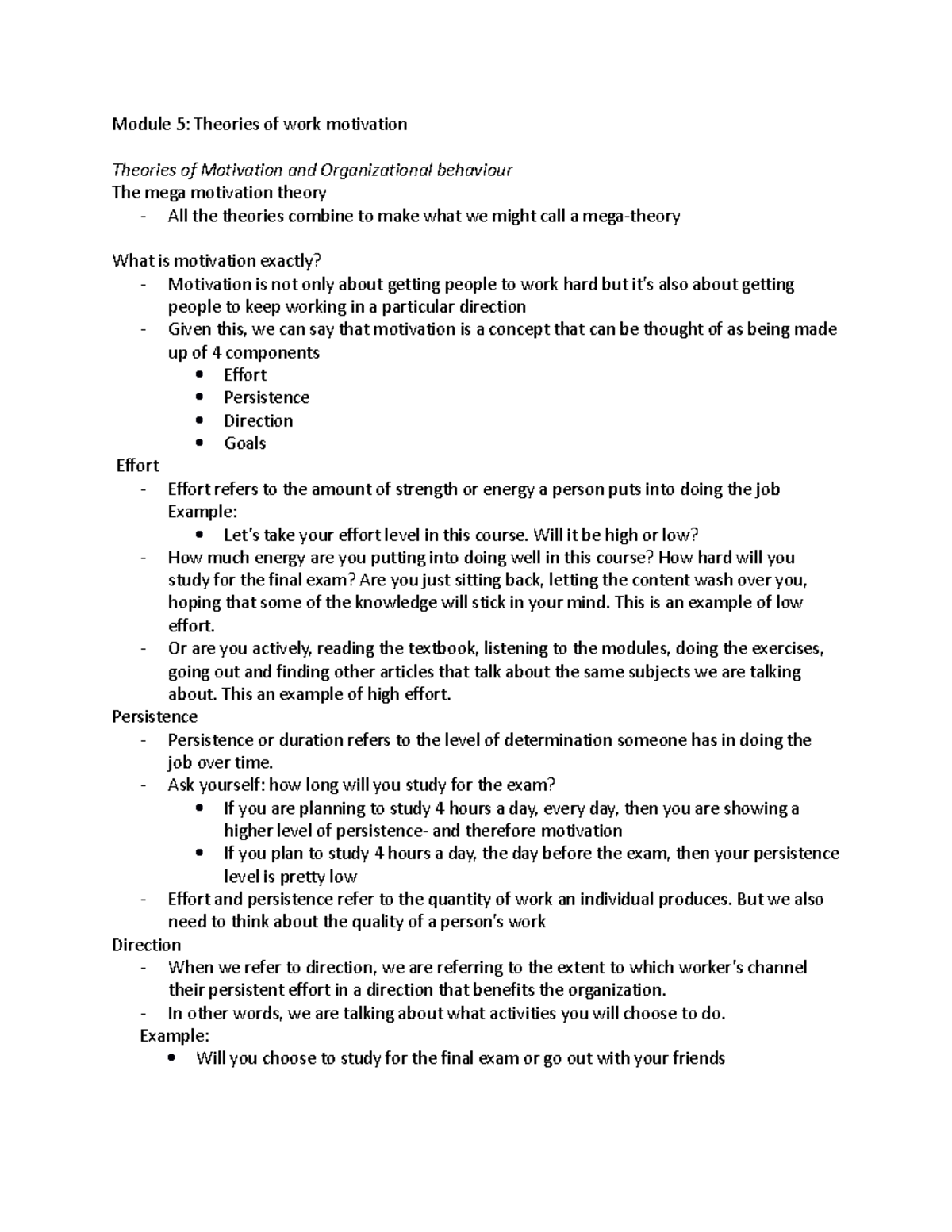 Module 5: Theories of work motivation

Theories of Motivation and Organizational behaviour
The mega motivation theory
- All the theories combine to make what we might call a mega-theory

What is motivation exactly?
- Motivation is not only about getting people to work hard but it's also about getting people to keep working in a particular direction
- Given this, we can say that motivation is a concept that can be thought of as being made up of 4 components
• Effort
• Persistence
• Direction
• Goals

Effort
- Effort refers to the amount of strength or energy a person puts into doing the job
Example:
• Let's take your effort level in this course. Will it be high or low?
- How much energy are you putting into doing well in this course? How hard will you study for the final exam? Are you just sitting back, letting the content wash over you, hoping that some of the knowledge will stick in your mind. This is an example of low effort.
- Or are you actively, reading the textbook, listening to the modules, doing the exercises, going out and finding other articles that talk about the same subjects we are talking about. This an example of high effort.

Persistence
- Persistence or duration refers to the level of determination someone has in doing the job over time.
- Ask yourself: how long will you study for the exam?
• If you are planning to study 4 hours a day, every day, then you are showing a higher level of persistence- and therefore motivation
• If you plan to study 4 hours a day, the day before the exam, then your persistence level is pretty low
- Effort and persistence refer to the quantity of work an individual produces. But we also need to think about the quality of a person's work

Direction
- When we refer to direction, we are referring to the extent to which worker's channel their persistent effort in a direction that benefits the organization.
- In other words, we are talking about what activities you will choose to do.
Example:
• Will you choose to study for the final exam or go out with your friends